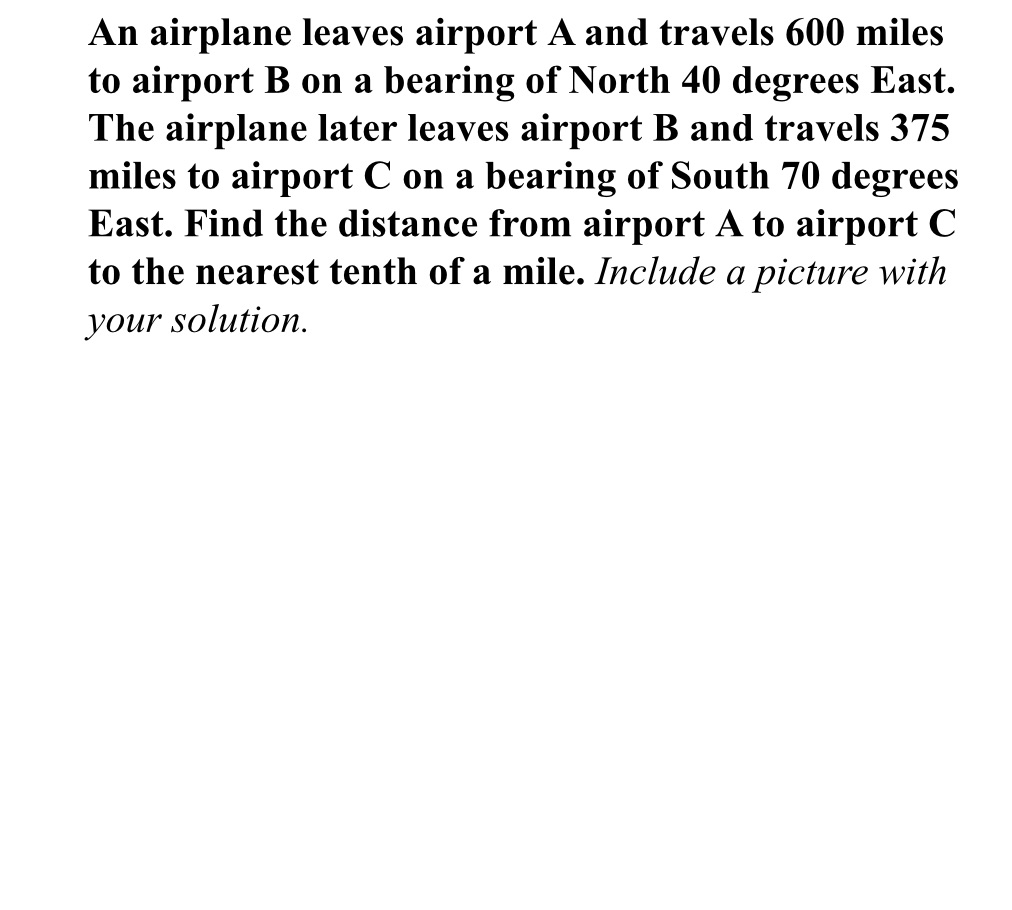 An airplane leaves airport A and travels 600 miles to airport B on a bearing of North 40 degrees East. The airplane later leaves airport B and travels 375 miles to airport C on a bearing of South 70 degrees East. Find the distance from airport A to airport C to the nearest tenth of a mile. Include a picture with your solution.